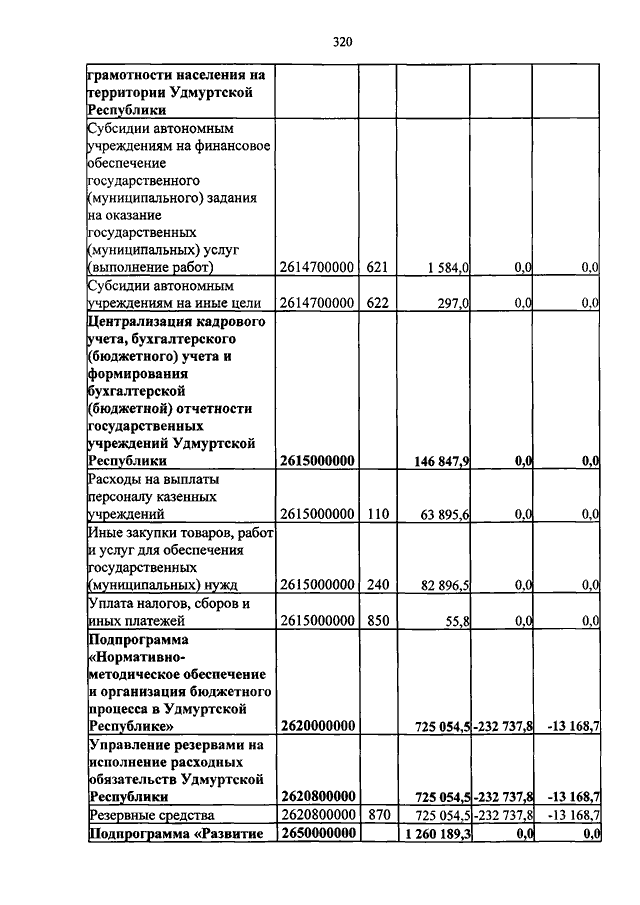 320

| | | | | | |
|---|---|---|---|---|---|
| грамотности населения на территории Удмуртской Республики | | | | | |
| Субсидии автономным учреждениям на финансовое обеспечение государственного (муниципального) задания на оказание государственных (муниципальных) услуг (выполнение работ) | 2614700000 | 621 | 1 584,0 | 0,0 | 0,0 |
| Субсидии автономным учреждениям на иные цели | 2614700000 | 622 | 297,0 | 0,0 | 0,0 |
| Централизация кадрового учета, бухгалтерского (бюджетного) учета и формирования бухгалтерской (бюджетной) отчетности государственных учреждений Удмуртской Республики | 2615000000 | | 146 847,9 | 0,0 | 0,0 |
| Расходы на выплаты персоналу казенных учреждений | 2615000000 | 110 | 63 895,6 | 0,0 | 0,0 |
| Иные закупки товаров, работ и услуг для обеспечения государственных (муниципальных) нужд | 2615000000 | 240 | 82 896,5 | 0,0 | 0,0 |
| Уплата налогов, сборов и иных платежей | 2615000000 | 850 | 55,8 | 0,0 | 0,0 |
| Подпрограмма «Нормативно-методическое обеспечение и организация бюджетного процесса в Удмуртской Республике» | 2620000000 | | 725 054,5 | -232 737,8 | -13 168,7 |
| Управление резервами на исполнение расходных обязательств Удмуртской Республики | 2620800000 | | 725 054,5 | -232 737,8 | -13 168,7 |
| Резервные средства | 2620800000 | 870 | 725 054,5 | -232 737,8 | -13 168,7 |
| Подпрограмма «Развитие | 2650000000 | | 1 260 189,3 | 0,0 | 0,0 |